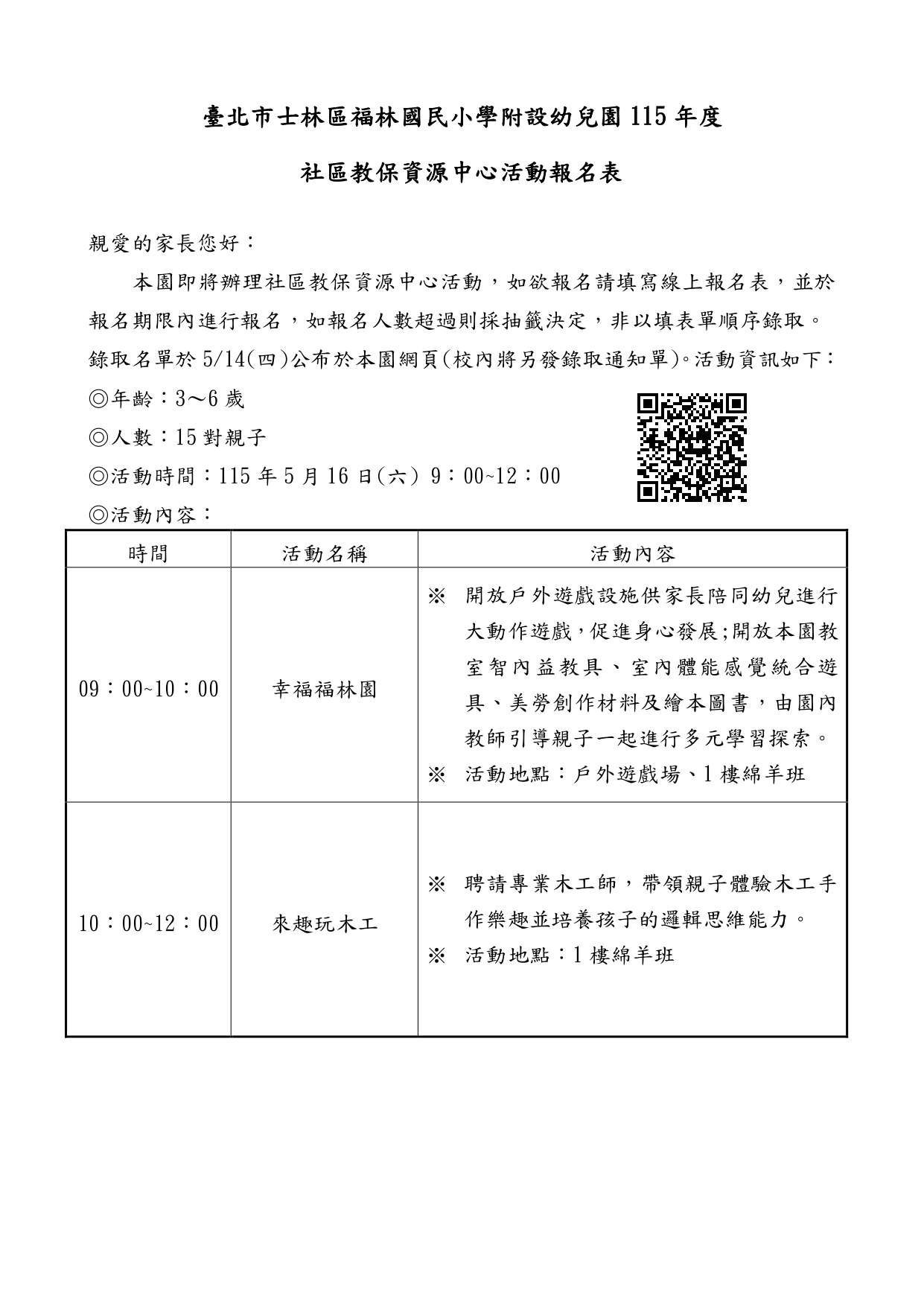 臺北市士林區福林國民小學附設幼兒園115年度

社區教保資源中心活動報名表

親愛的家長您好：

本園即將辦理社區教保資源中心活動，如欲報名請填寫線上報名表，並於報名期限內進行報名，如報名人數超過則採抽籤決定，非以填表單順序錄取。錄取名單於5/14(四)公布於本園網頁(校內將另發錄取通知單)。活動資訊如下：

◎年齡：3～6歲

◎人數：15對親子

◎活動時間：115年5月16日(六) 9：00~12：00

◎活動內容：

| 時間 | 活動名稱 | 活動內容 |
|---|---|---|
| 09：00~10：00 | 幸福福林園 | ※ 開放戶外遊戲設施供家長陪同幼兒進行大動作遊戲，促進身心發展;開放本園教室智內益教具、室內體能感覺統合遊具、美勞創作材料及繪本圖書，由園內教師引導親子一起進行多元學習探索。 ※ 活動地點：戶外遊戲場、1樓綿羊班 |
| 10：00~12：00 | 來趣玩木工 | ※ 聘請專業木工師，帶領親子體驗木工手作樂趣並培養孩子的邏輯思維能力。 ※ 活動地點：1樓綿羊班 |